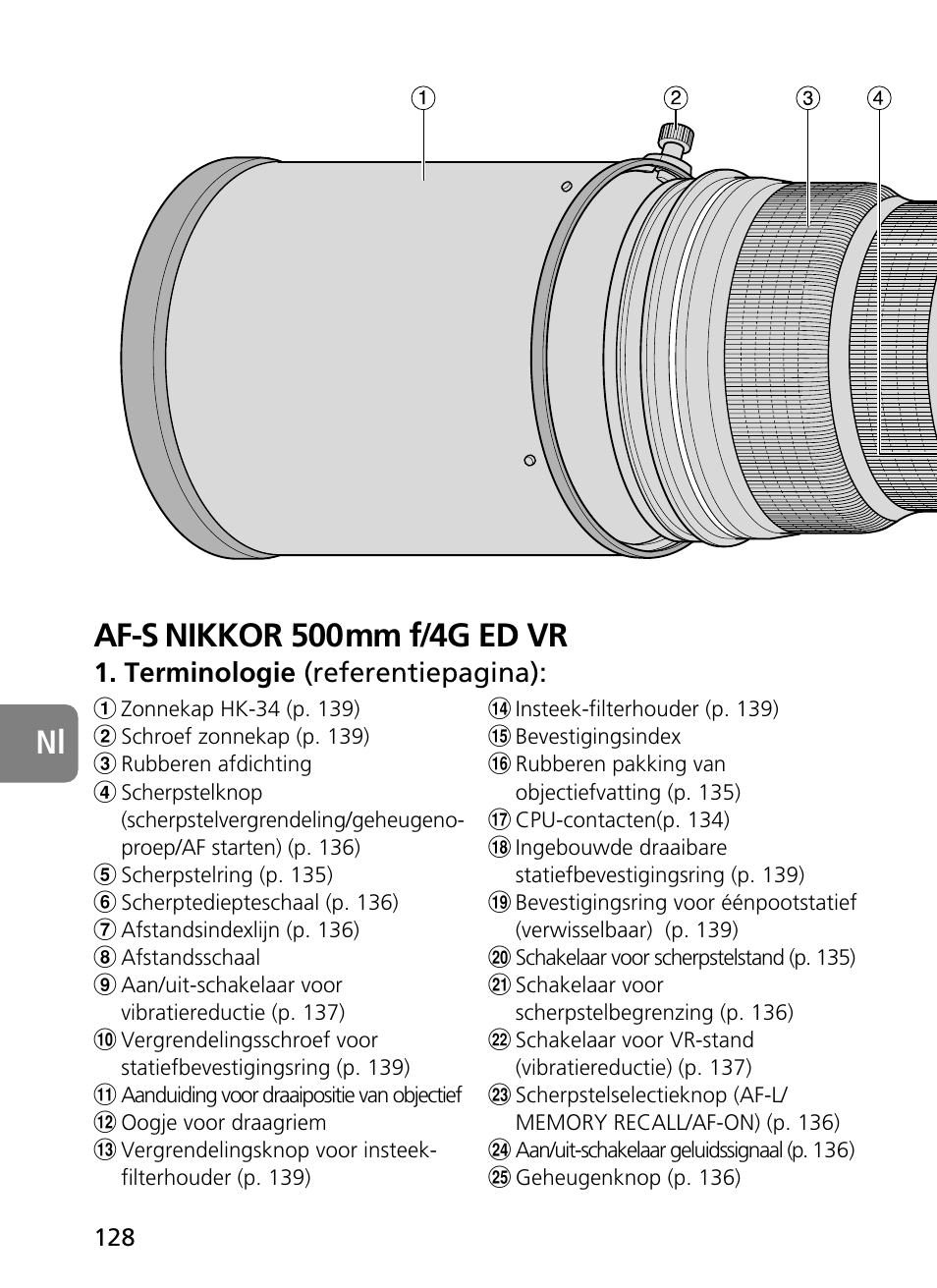 ① ② ③ ④

Nl

AF-S NIKKOR 500mm f/4G ED VR

1. Terminologie (referentiepagina):

① Zonnekap HK-34 (p. 139)
② Schroef zonnekap (p. 139)
③ Rubberen afdichting
④ Scherpstelknop (scherpstelvergrendeling/geheugenoproep/AF starten) (p. 136)
⑤ Scherpstelring (p. 135)
⑥ Scherptediepteschaal (p. 136)
⑦ Afstandsindexlijn (p. 136)
⑧ Afstandsschaal
⑨ Aan/uit-schakelaar voor vibratiereductie (p. 137)
⑩ Vergrendelingsschroef voor statiefbevestigingsring (p. 139)
⑪ Aanduiding voor draaipositie van objectief
⑫ Oogje voor draagriem
⑬ Vergrendelingsknop voor insteekfilterhouder (p. 139)
⑭ Insteek-filterhouder (p. 139)
⑮ Bevestigingsindex
⑯ Rubberen pakking van objectiefvatting (p. 135)
⑰ CPU-contacten(p. 134)
⑱ Ingebouwde draaibare statiefbevestigingsring (p. 139)
⑲ Bevestigingsring voor éénpootstatief (verwisselbaar) (p. 139)
⑳ Schakelaar voor scherpstelstand (p. 135)
㉑ Schakelaar voor scherpstelbegrenzing (p. 136)
㉒ Schakelaar voor VR-stand (vibratiereductie) (p. 137)
㉓ Scherpstelselectieknop (AF-L/ MEMORY RECALL/AF-ON) (p. 136)
㉔ Aan/uit-schakelaar geluidssignaal (p. 136)
㉕ Geheugenknop (p. 136)

128